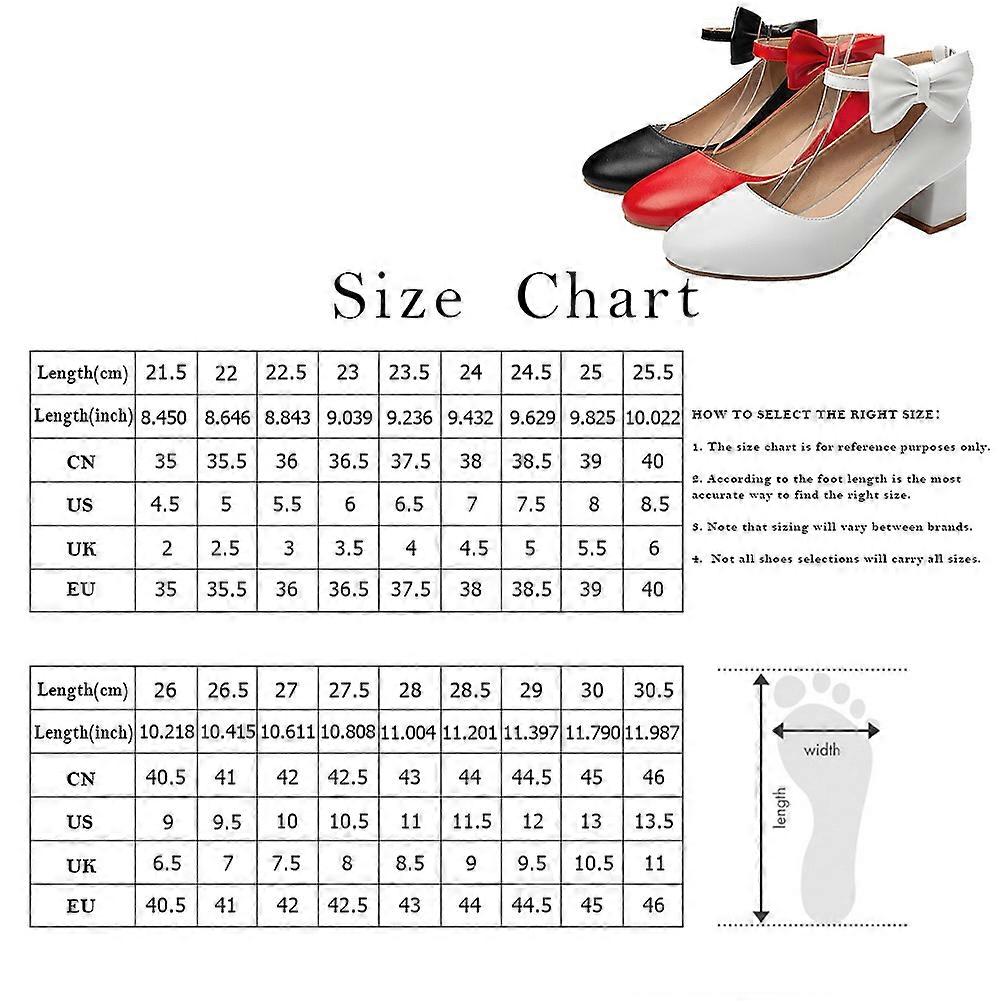 Size Chart

| Length(cm) | 21.5 | 22 | 22.5 | 23 | 23.5 | 24 | 24.5 | 25 | 25.5 |
|---|---|---|---|---|---|---|---|---|---|
| Length(inch) | 8.450 | 8.646 | 8.843 | 9.039 | 9.236 | 9.432 | 9.629 | 9.825 | 10.022 |
| CN | 35 | 35.5 | 36 | 36.5 | 37.5 | 38 | 38.5 | 39 | 40 |
| US | 4.5 | 5 | 5.5 | 6 | 6.5 | 7 | 7.5 | 8 | 8.5 |
| UK | 2 | 2.5 | 3 | 3.5 | 4 | 4.5 | 5 | 5.5 | 6 |
| EU | 35 | 35.5 | 36 | 36.5 | 37.5 | 38 | 38.5 | 39 | 40 |

HOW TO SELECT THE RIGHT SIZE:

1. The size chart is for reference purposes only.

2. According to the foot length is the most accurate way to find the right size.

3. Note that sizing will vary between brands.

4. Not all shoes selections will carry all sizes.

| Length(cm) | 26 | 26.5 | 27 | 27.5 | 28 | 28.5 | 29 | 30 | 30.5 |
|---|---|---|---|---|---|---|---|---|---|
| Length(inch) | 10.218 | 10.415 | 10.611 | 10.808 | 11.004 | 11.201 | 11.397 | 11.790 | 11.987 |
| CN | 40.5 | 41 | 42 | 42.5 | 43 | 44 | 44.5 | 45 | 46 |
| US | 9 | 9.5 | 10 | 10.5 | 11 | 11.5 | 12 | 13 | 13.5 |
| UK | 6.5 | 7 | 7.5 | 8 | 8.5 | 9 | 9.5 | 10.5 | 11 |
| EU | 40.5 | 41 | 42 | 42.5 | 43 | 44 | 44.5 | 45 | 46 |

width

length